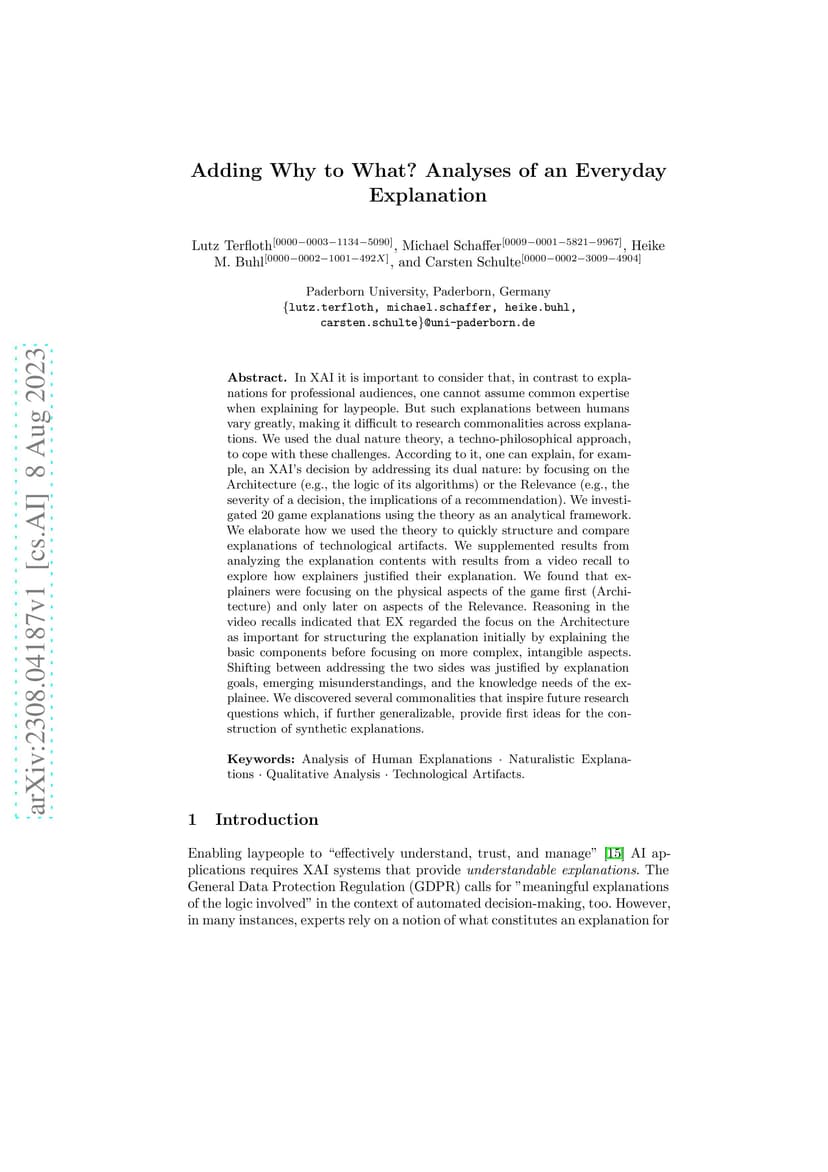 arXiv:2308.04187v1 [cs.AI] 8 Aug 2023

Adding Why to What? Analyses of an Everyday Explanation

Lutz Terfloth$^{[0000-0003-1134-5090]}$, Michael Schaffer$^{[0009-0001-5821-9967]}$, Heike M. Buhl$^{[0000-0002-1001-492X]}$, and Carsten Schulte$^{[0000-0002-3009-4904]}$

Paderborn University, Paderborn, Germany
{lutz.terfloth, michael.schaffer, heike.buhl, carsten.schulte}@uni-paderborn.de

Abstract. In XAI it is important to consider that, in contrast to explanations for professional audiences, one cannot assume common expertise when explaining for laypeople. But such explanations between humans vary greatly, making it difficult to research commonalities across explanations. We used the dual nature theory, a techno-philosophical approach, to cope with these challenges. According to it, one can explain, for example, an XAI's decision by addressing its dual nature: by focusing on the Architecture (e.g., the logic of its algorithms) or the Relevance (e.g., the severity of a decision, the implications of a recommendation). We investigated 20 game explanations using the theory as an analytical framework. We elaborate how we used the theory to quickly structure and compare explanations of technological artifacts. We supplemented results from analyzing the explanation contents with results from a video recall to explore how explainers justified their explanation. We found that explainers were focusing on the physical aspects of the game first (Architecture) and only later on aspects of the Relevance. Reasoning in the video recalls indicated that EX regarded the focus on the Architecture as important for structuring the explanation initially by explaining the basic components before focusing on more complex, intangible aspects. Shifting between addressing the two sides was justified by explanation goals, emerging misunderstandings, and the knowledge needs of the explainee. We discovered several commonalities that inspire future research questions which, if further generalizable, provide first ideas for the construction of synthetic explanations.

Keywords: Analysis of Human Explanations · Naturalistic Explanations · Qualitative Analysis · Technological Artifacts.

1 Introduction

Enabling laypeople to "effectively understand, trust, and manage" [15] AI applications requires XAI systems that provide understandable explanations. The General Data Protection Regulation (GDPR) calls for "meaningful explanations of the logic involved" in the context of automated decision-making, too. However, in many instances, experts rely on a notion of what constitutes an explanation for